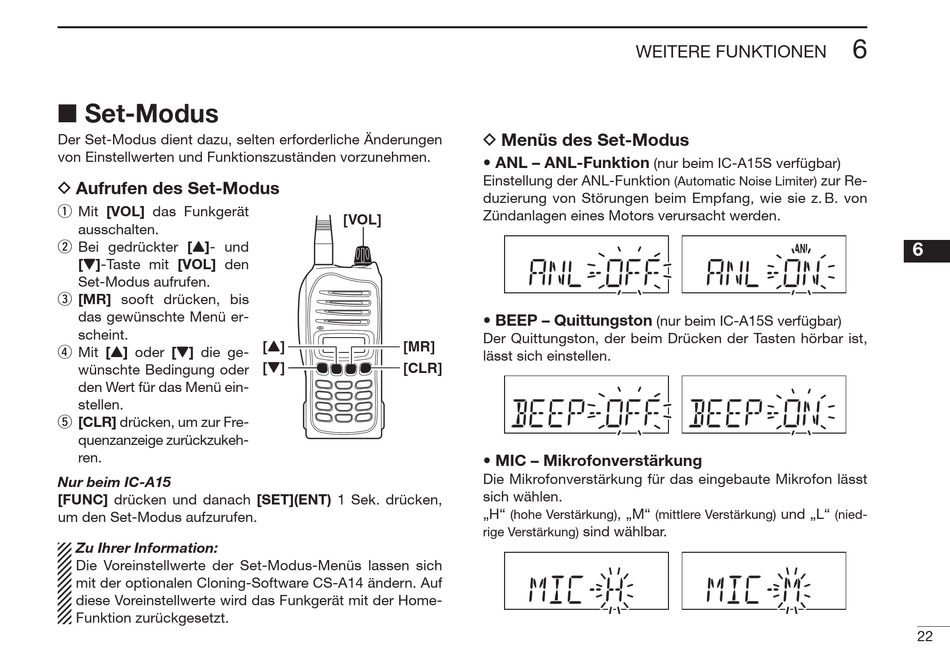 WEITERE FUNKTIONEN 6

■ Set-Modus

Der Set-Modus dient dazu, selten erforderliche Änderungen von Einstellwerten und Funktionszuständen vorzunehmen.

◇ Aufrufen des Set-Modus

① Mit [VOL] das Funkgerät ausschalten.
② Bei gedrückter [▲]- und [▼]-Taste mit [VOL] den Set-Modus aufrufen.
③ [MR] sooft drücken, bis das gewünschte Menü erscheint.
④ Mit [▲] oder [▼] die gewünschte Bedingung oder den Wert für das Menü einstellen.
⑤ [CLR] drücken, um zur Frequenzanzeige zurückzukehren.

[VOL]
[▲]
[▼]
[MR]
[CLR]

Nur beim IC-A15
[FUNC] drücken und danach [SET](ENT) 1 Sek. drücken, um den Set-Modus aufzurufen.

Zu Ihrer Information:
Die Voreinstellwerte der Set-Modus-Menüs lassen sich mit der optionalen Cloning-Software CS-A14 ändern. Auf diese Voreinstellwerte wird das Funkgerät mit der Home-Funktion zurückgesetzt.

◇ Menüs des Set-Modus

• ANL – ANL-Funktion (nur beim IC-A15S verfügbar)
Einstellung der ANL-Funktion (Automatic Noise Limiter) zur Reduzierung von Störungen beim Empfang, wie sie z. B. von Zündanlagen eines Motors verursacht werden.

ANL OFF
ANL
ANL ON

• BEEP – Quittungston (nur beim IC-A15S verfügbar)
Der Quittungston, der beim Drücken der Tasten hörbar ist, lässt sich einstellen.

BEEP OFF
BEEP ON

• MIC – Mikrofonverstärkung
Die Mikrofonverstärkung für das eingebaute Mikrofon lässt sich wählen.
„H“ (hohe Verstärkung), „M“ (mittlere Verstärkung) und „L“ (niedrige Verstärkung) sind wählbar.

MIC H
MIC M

6

22